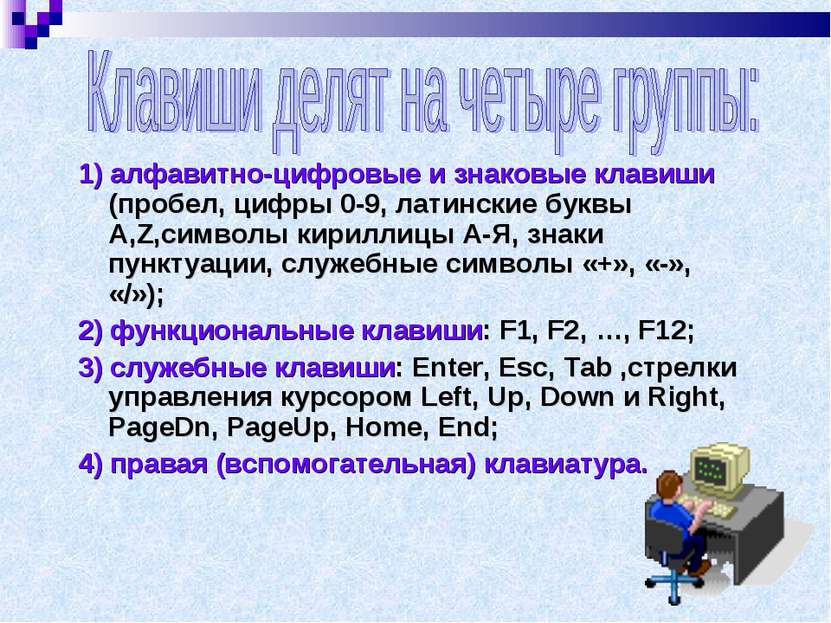 Клавиши делят на четыре группы:

1) алфавитно-цифровые и знаковые клавиши (пробел, цифры 0-9, латинские буквы A,Z,символы кириллицы А-Я, знаки пунктуации, служебные символы «+», «-», «/»);

2) функциональные клавиши: F1, F2, …, F12;

3) служебные клавиши: Enter, Esc, Tab ,стрелки управления курсором Left, Up, Down и Right, PageDn, PageUp, Home, End;

4) правая (вспомогательная) клавиатура.